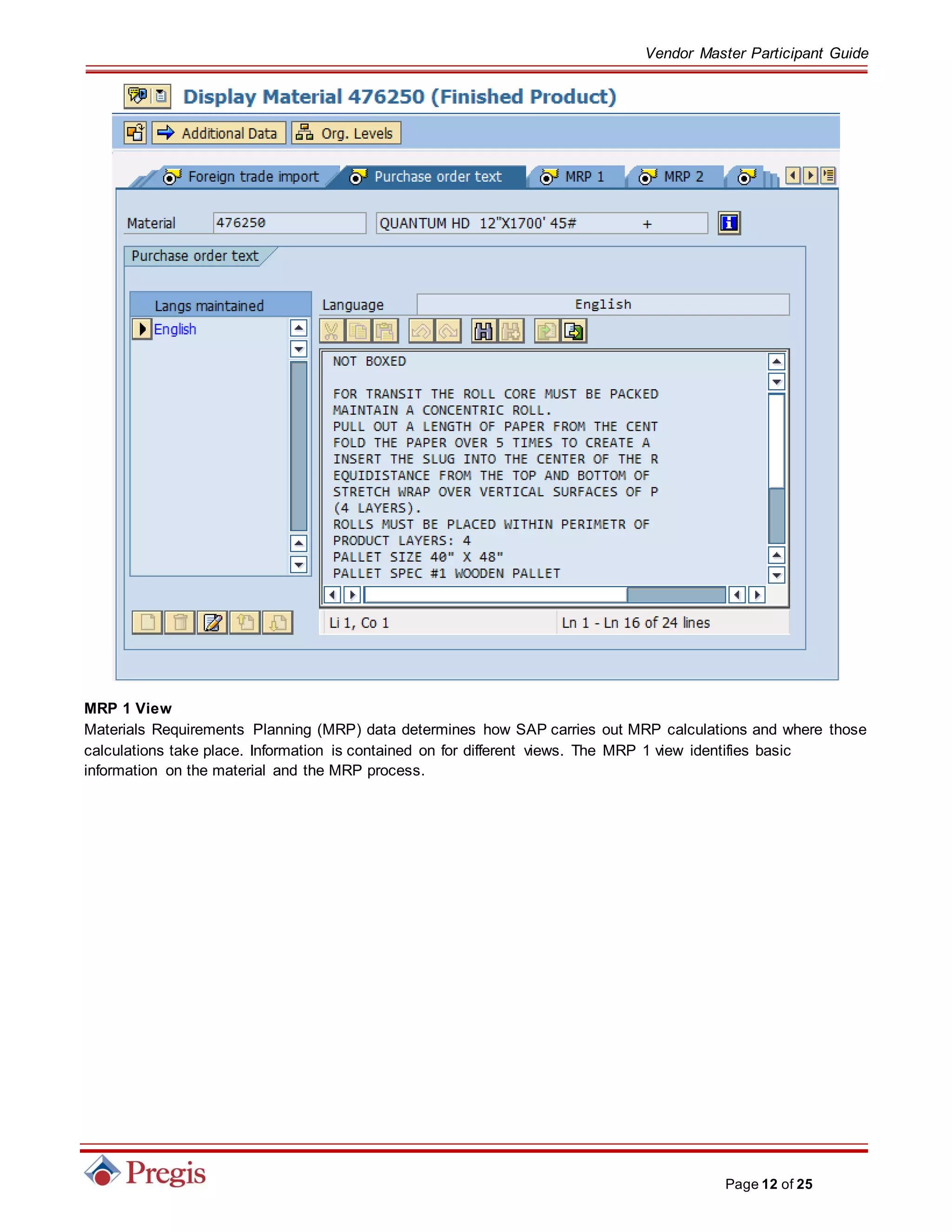 Vendor Master Participant Guide

Display Material 476250 (Finished Product)

Additional Data Org. Levels

Foreign trade import Purchase order text MRP 1 MRP 2

Material 476250 QUANTUM HD 12"X1700' 45# +

Purchase order text

Langs maintained
English

Language English

NOT BOXED

FOR TRANSIT THE ROLL CORE MUST BE PACKED
MAINTAIN A CONCENTRIC ROLL.
PULL OUT A LENGTH OF PAPER FROM THE CENT
FOLD THE PAPER OVER 5 TIMES TO CREATE A
INSERT THE SLUG INTO THE CENTER OF THE R
EQUIDISTANCE FROM THE TOP AND BOTTOM OF
STRETCH WRAP OVER VERTICAL SURFACES OF P
(4 LAYERS).
ROLLS MUST BE PLACED WITHIN PERIMETR OF
PRODUCT LAYERS: 4
PALLET SIZE 40" X 48"
PALLET SPEC #1 WOODEN PALLET

Li 1, Co 1 Ln 1 - Ln 16 of 24 lines

MRP 1 View
Materials Requirements Planning (MRP) data determines how SAP carries out MRP calculations and where those calculations take place. Information is contained on for different views. The MRP 1 view identifies basic information on the material and the MRP process.

Pregis

Page 12 of 25